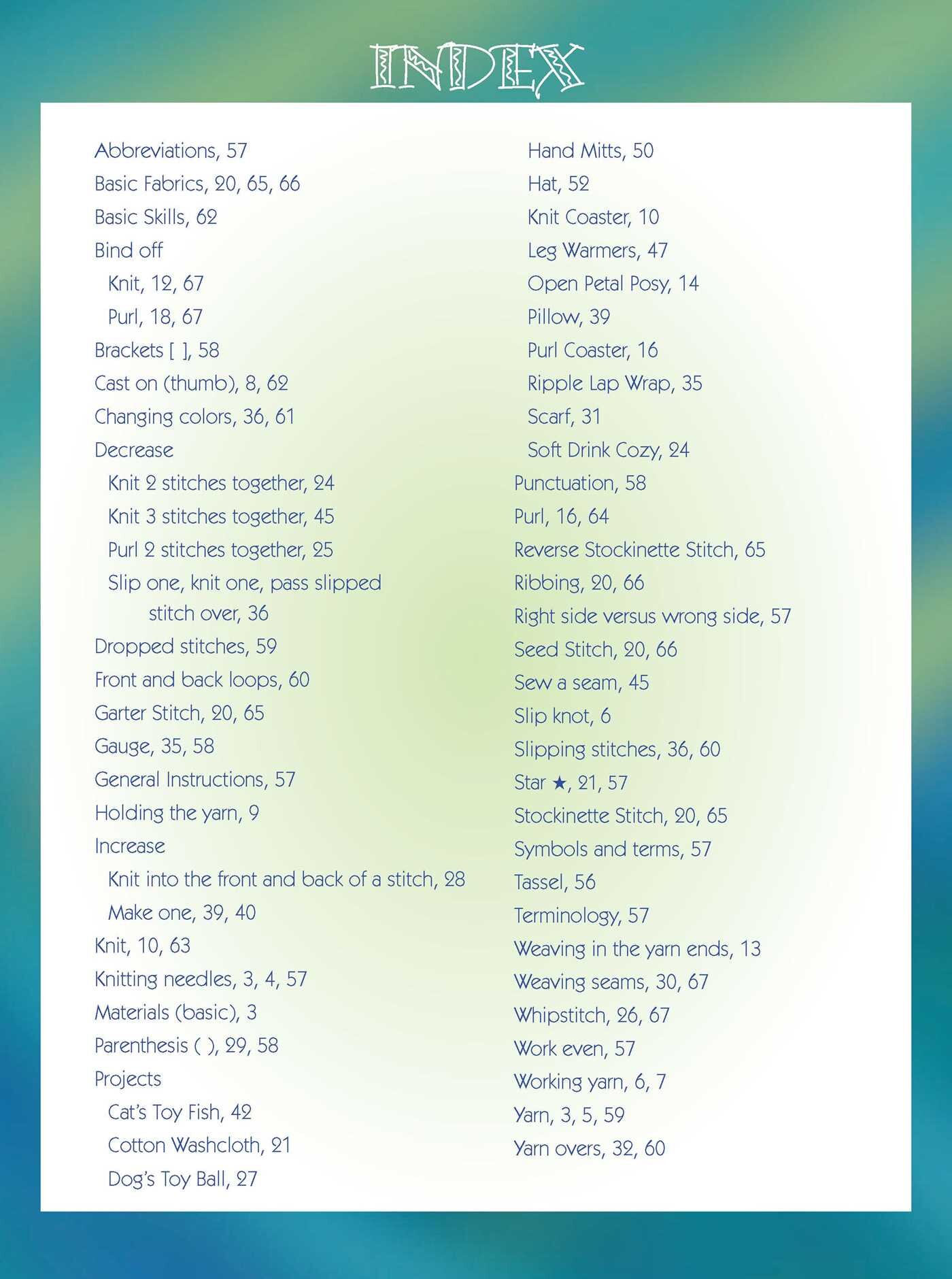 INDEX

Abbreviations, 57
Basic Fabrics, 20, 65, 66
Basic Skills, 62
Bind off
Knit, 12, 67
Purl, 18, 67
Brackets [ ], 58
Cast on (thumb), 8, 62
Changing colors, 36, 61
Decrease
Knit 2 stitches together, 24
Knit 3 stitches together, 45
Purl 2 stitches together, 25
Slip one, knit one, pass slipped stitch over, 36
Dropped stitches, 59
Front and back loops, 60
Garter Stitch, 20, 65
Gauge, 35, 58
General Instructions, 57
Holding the yarn, 9
Increase
Knit into the front and back of a stitch, 28
Make one, 39, 40
Knit, 10, 63
Knitting needles, 3, 4, 57
Materials (basic), 3
Parenthesis ( ), 29, 58
Projects
Cat's Toy Fish, 42
Cotton Washcloth, 21
Dog's Toy Ball, 27
Hand Mitts, 50
Hat, 52
Knit Coaster, 10
Leg Warmers, 47
Open Petal Posy, 14
Pillow, 39
Purl Coaster, 16
Ripple Lap Wrap, 35
Scarf, 31
Soft Drink Cozy, 24
Punctuation, 58
Purl, 16, 64
Reverse Stockinette Stitch, 65
Ribbing, 20, 66
Right side versus wrong side, 57
Seed Stitch, 20, 66
Sew a seam, 45
Slip knot, 6
Slipping stitches, 36, 60
Star ★, 21, 57
Stockinette Stitch, 20, 65
Symbols and terms, 57
Tassel, 56
Terminology, 57
Weaving in the yarn ends, 13
Weaving seams, 30, 67
Whipstitch, 26, 67
Work even, 57
Working yarn, 6, 7
Yarn, 3, 5, 59
Yarn overs, 32, 60